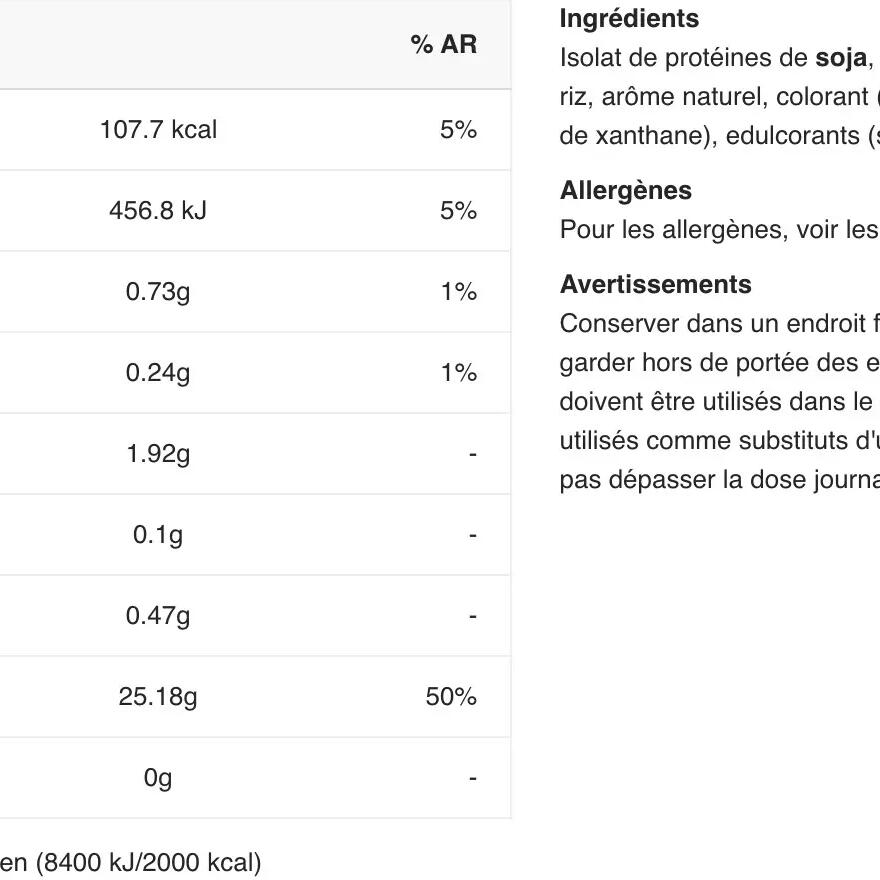 | | % AR |
|---|---|
| 107.7 kcal | 5% |
| 456.8 kJ | 5% |
| 0.73g | 1% |
| 0.24g | 1% |
| 1.92g | - |
| 0.1g | - |
| 0.47g | - |
| 25.18g | 50% |
| 0g | - |

en (8400 kJ/2000 kcal)

Ingrédients
Isolat de protéines de soja, riz, arôme naturel, colorant ( de xanthane), edulcorants (s

Allergènes
Pour les allergènes, voir les

Avertissements
Conserver dans un endroit f garder hors de portée des e doivent être utilisés dans le utilisés comme substituts d'u pas dépasser la dose journa